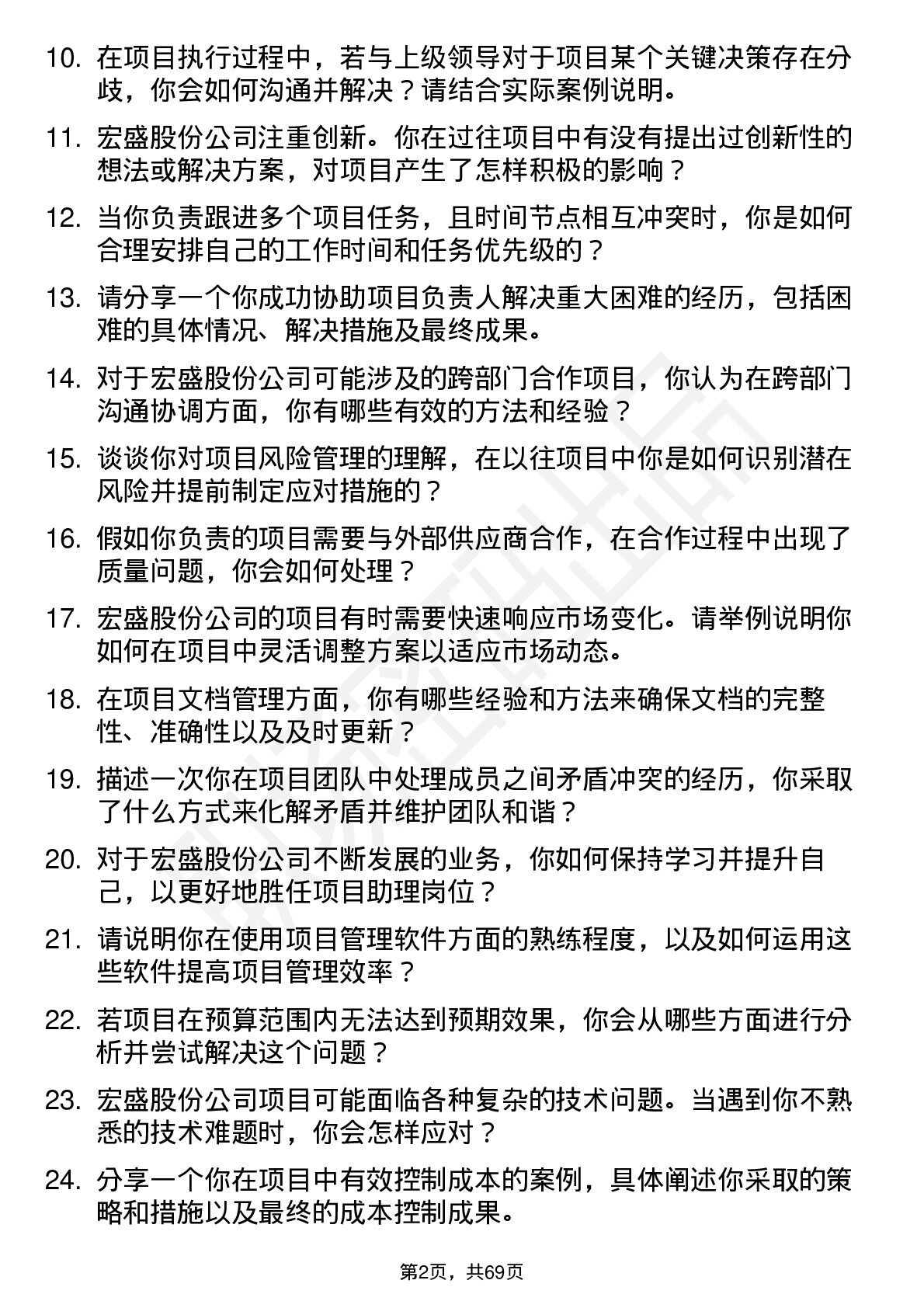 10. 在项目执行过程中，若与上级领导对于项目某个关键决策存在分歧，你会如何沟通并解决？请结合实际案例说明。

11. 宏盛股份公司注重创新。你在过往项目中有没有提出过创新性的想法或解决方案，对项目产生了怎样积极的影响？

12. 当你负责跟进多个项目任务，且时间节点相互冲突时，你是如何合理安排自己的工作时间和任务优先级的？

13. 请分享一个你成功协助项目负责人解决重大困难的经历，包括困难的具体情况、解决措施及最终成果。

14. 对于宏盛股份公司可能涉及的跨部门合作项目，你认为在跨部门沟通协调方面，你有哪些有效的方法和经验？

15. 谈谈你对项目风险管理的理解，在以往项目中你是如何识别潜在风险并提前制定应对措施的？

16. 假如你负责的项目需要与外部供应商合作，在合作过程中出现了质量问题，你会如何处理？

17. 宏盛股份公司的项目有时需要快速响应市场变化。请举例说明你如何在项目中灵活调整方案以适应市场动态。

18. 在项目文档管理方面，你有哪些经验和方法来确保文档的完整性、准确性以及及时更新？

19. 描述一次你在项目团队中处理成员之间矛盾冲突的经历，你采取了什么方式来化解矛盾并维护团队和谐？

20. 对于宏盛股份公司不断发展的业务，你如何保持学习并提升自己，以更好地胜任项目助理岗位？

21. 请说明你在使用项目管理软件方面的熟练程度，以及如何运用这些软件提高项目管理效率？

22. 若项目在预算范围内无法达到预期效果，你会从哪些方面进行分析并尝试解决这个问题？

23. 宏盛股份公司项目可能面临各种复杂的技术问题。当遇到你不熟悉的技术难题时，你会怎样应对？

24. 分享一个你在项目中有效控制成本的案例，具体阐述你采取的策略和措施以及最终的成本控制成果。

第2页，共69页